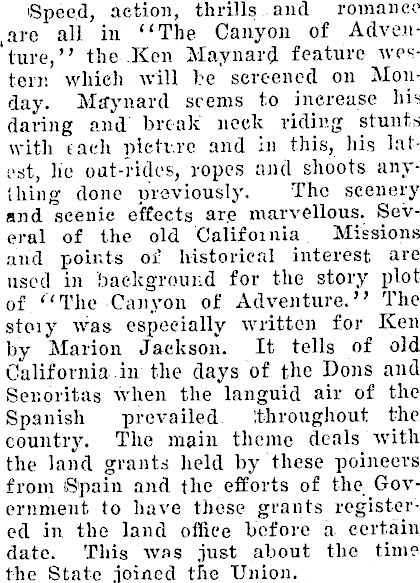 Speed, action, thrills and romance are all in "The Canyon of Adventure," the Ken Maynard feature western which will be screened on Monday. Maynard seems to increase his daring and break neck riding stunts with each picture and in this, his latest, he out-rides, ropes and shoots anything done previously. The scenery and scenic effects are marvellous. Several of the old California Missions and points of historical interest are used in background for the story plot of "The Canyon of Adventure." The story was especially written for Ken by Marion Jackson. It tells of old California in the days of the Dons and Senoritas when the languid air of the Spanish prevailed throughout the country. The main theme deals with the land grants held by these poineers from Spain and the efforts of the Government to have these grants registered in the land office before a certain date. This was just about the time the State joined the Union.